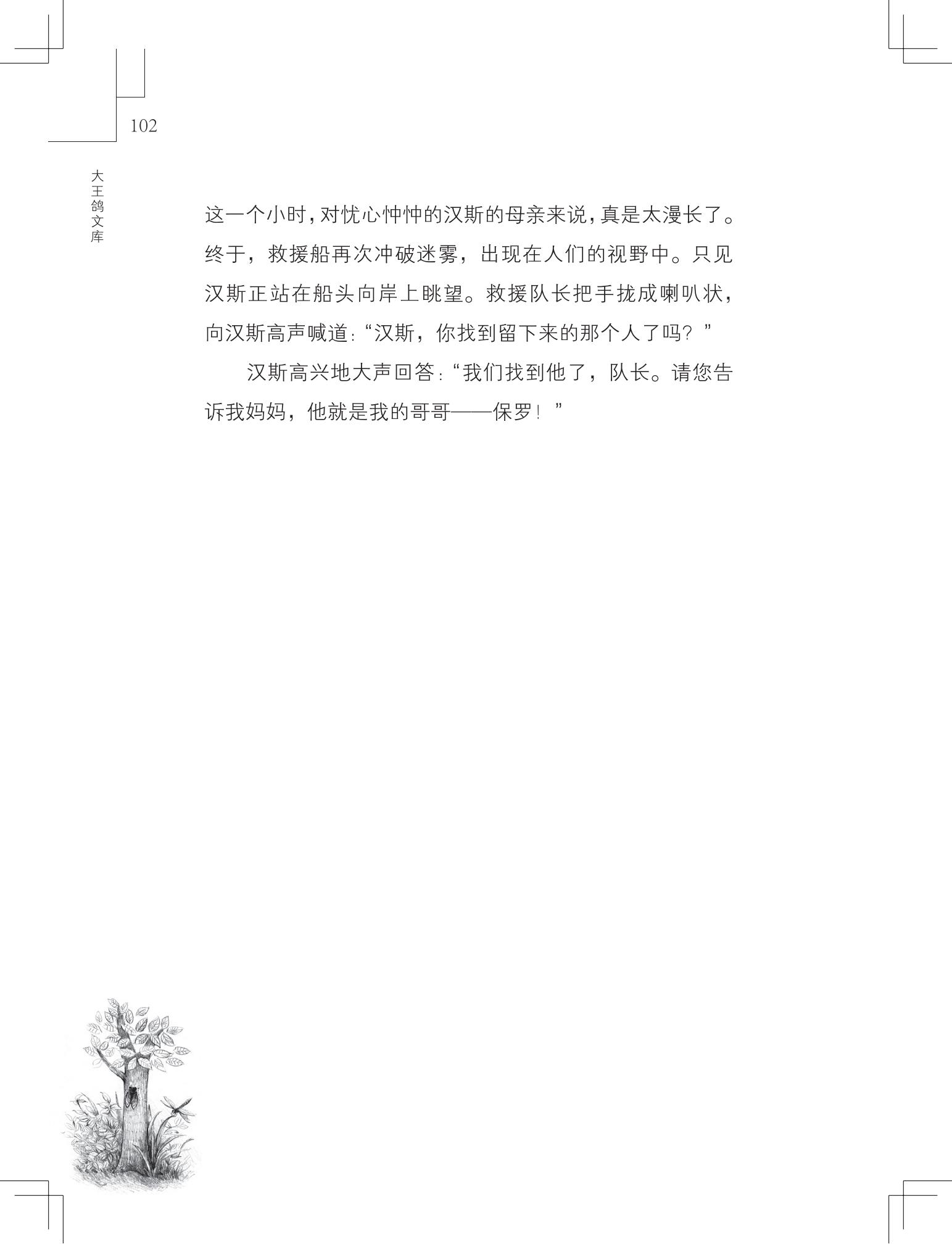 102

大王鸽文库

这一个小时，对忧心忡忡的汉斯的母亲来说，真是太漫长了。终于，救援船再次冲破迷雾，出现在人们的视野中。只见汉斯正站在船头向岸上眺望。救援队长把手拢成喇叭状，向汉斯高声喊道：“汉斯，你找到留下来的那个人了吗？”

汉斯高兴地大声回答：“我们找到他了，队长。请您告诉我妈妈，他就是我的哥哥——保罗！”